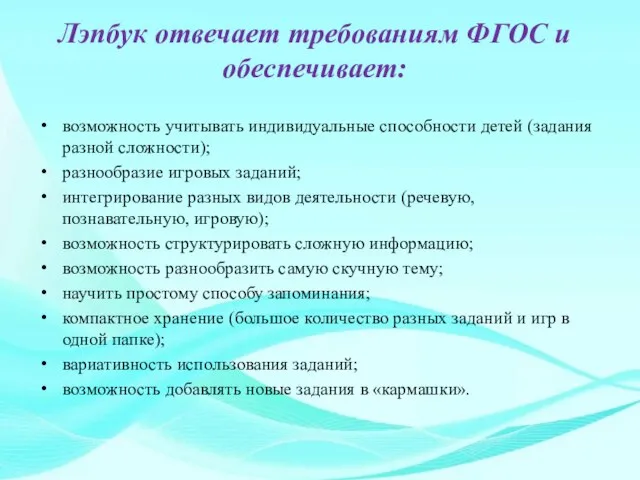 Лэпбук отвечает требованиям ФГОС и обеспечивает:

• возможность учитывать индивидуальные способности детей (задания разной сложности);
• разнообразие игровых заданий;
• интегрирование разных видов деятельности (речевую, познавательную, игровую);
• возможность структурировать сложную информацию;
• возможность разнообразить самую скучную тему;
• научить простому способу запоминания;
• компактное хранение (большое количество разных заданий и игр в одной папке);
• вариативность использования заданий;
• возможность добавлять новые задания в «кармашки».